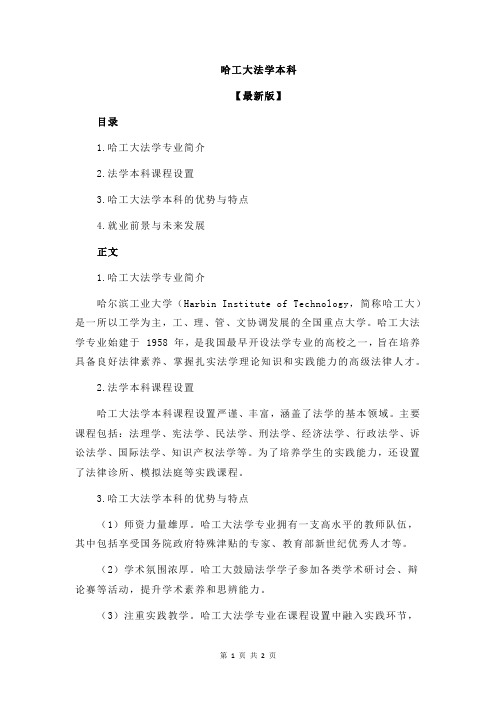 哈工大法学本科

【最新版】

目录

1.哈工大法学专业简介

2.法学本科课程设置

3.哈工大法学本科的优势与特点

4.就业前景与未来发展

正文

1.哈工大法学专业简介

哈尔滨工业大学（Harbin Institute of Technology，简称哈工大）是一所以工学为主，工、理、管、文协调发展的全国重点大学。哈工大法学专业始建于 1958 年，是我国最早开设法学专业的高校之一，旨在培养具备良好法律素养、掌握扎实法学理论知识和实践能力的高级法律人才。

2.法学本科课程设置

哈工大法学本科课程设置严谨、丰富，涵盖了法学的基本领域。主要课程包括：法理学、宪法学、民法学、刑法学、经济法学、行政法学、诉讼法学、国际法学、知识产权法学等。为了培养学生的实践能力，还设置了法律诊所、模拟法庭等实践课程。

3.哈工大法学本科的优势与特点

（1）师资力量雄厚。哈工大法学专业拥有一支高水平的教师队伍，其中包括享受国务院政府特殊津贴的专家、教育部新世纪优秀人才等。

（2）学术氛围浓厚。哈工大鼓励法学学子参加各类学术研讨会、辩论赛等活动，提升学术素养和思辨能力。

（3）注重实践教学。哈工大法学专业在课程设置中融入实践环节，

第 1 页 共 2 页